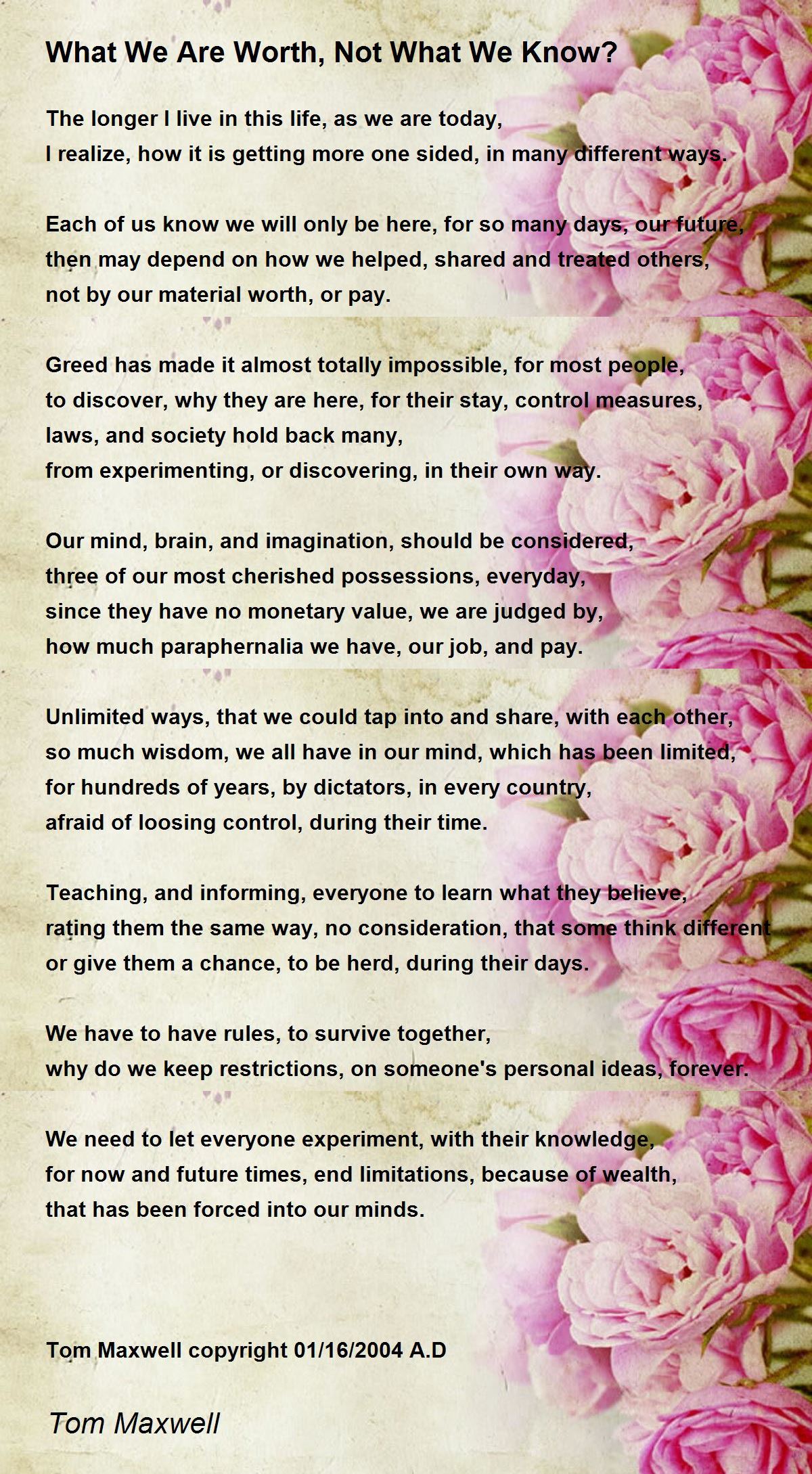 What We Are Worth, Not What We Know?

The longer I live in this life, as we are today,
I realize, how it is getting more one sided, in many different ways.

Each of us know we will only be here, for so many days, our future,
then may depend on how we helped, shared and treated others,
not by our material worth, or pay.

Greed has made it almost totally impossible, for most people,
to discover, why they are here, for their stay, control measures,
laws, and society hold back many,
from experimenting, or discovering, in their own way.

Our mind, brain, and imagination, should be considered,
three of our most cherished possessions, everyday,
since they have no monetary value, we are judged by,
how much paraphernalia we have, our job, and pay.

Unlimited ways, that we could tap into and share, with each other,
so much wisdom, we all have in our mind, which has been limited,
for hundreds of years, by dictators, in every country,
afraid of loosing control, during their time.

Teaching, and informing, everyone to learn what they believe,
rating them the same way, no consideration, that some think different
or give them a chance, to be herd, during their days.

We have to have rules, to survive together,
why do we keep restrictions, on someone's personal ideas, forever.

We need to let everyone experiment, with their knowledge,
for now and future times, end limitations, because of wealth,
that has been forced into our minds.

Tom Maxwell copyright 01/16/2004 A.D

Tom Maxwell